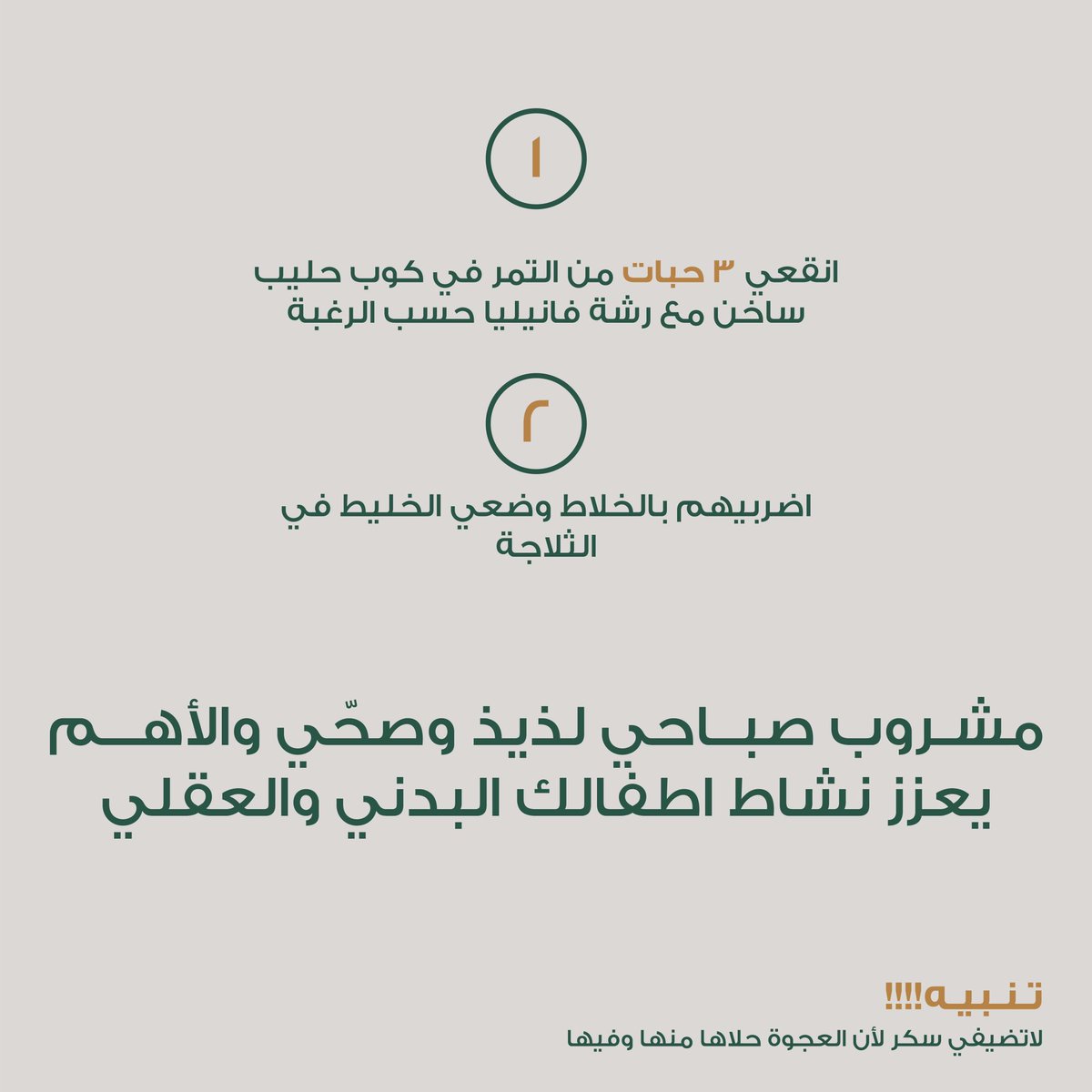 ١

انقعي ٣ حبات من التمر في كوب حليب ساخن مع رشة فانيليا حسب الرغبة

٢

اضربيهم بالخلاط وضعي الخليط في الثلاجة

مشروب صباحي لذيذ وصحّي والأهم يعزز نشاط اطفالك البدني والعقلي

تنبيه!!!!
لاتضيفي سكر لأن العجوة حلاها منها وفيها